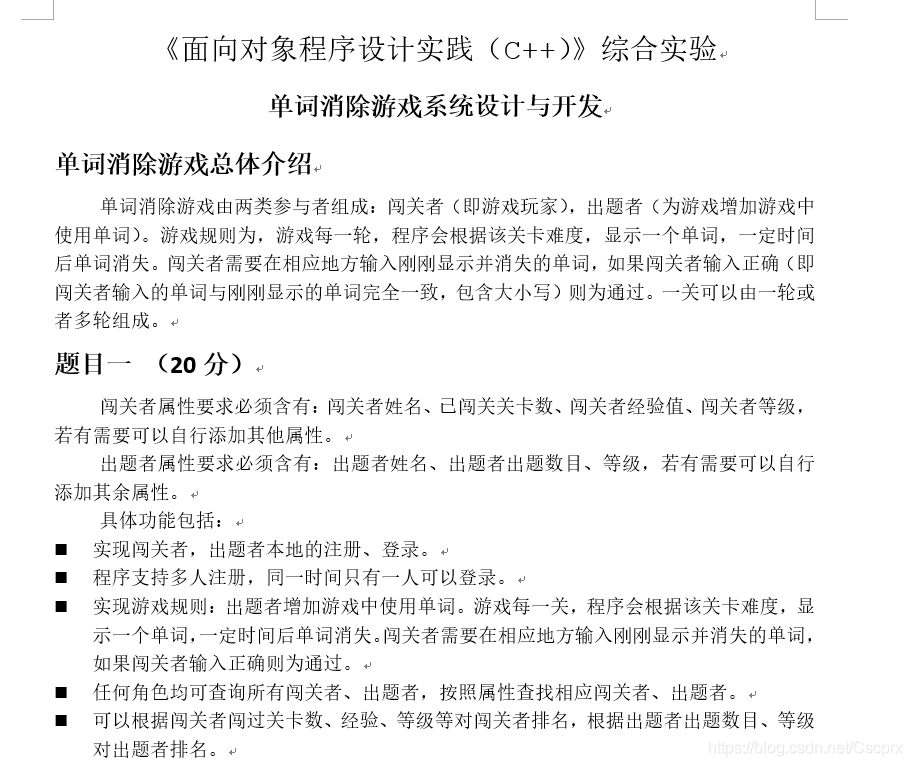 《面向对象程序设计实践（C++)》综合实验

单词消除游戏系统设计与开发

单词消除游戏总体介绍

单词消除游戏由两类参与者组成：闯关者（即游戏玩家），出题者（为游戏增加游戏中使用单词）。游戏规则为，游戏每一轮，程序会根据该关卡难度，显示一个单词，一定时间后单词消失。闯关者需要在相应地方输入刚刚显示并消失的单词，如果闯关者输入正确（即闯关者输入的单词与刚刚显示的单词完全一致，包含大小写）则为通过。一关可以由一轮或者多轮组成。

题目一 （20 分）

闯关者属性要求必须含有：闯关者姓名、已闯关关卡数、闯关者经验值、闯关者等级，若有需要可以自行添加其他属性。

出题者属性要求必须含有：出题者姓名、出题者出题数目、等级，若有需要可以自行添加其余属性。

具体功能包括：

■ 实现闯关者，出题者本地的注册、登录。
■ 程序支持多人注册，同一时间只有一人可以登录。
■ 实现游戏规则：出题者增加游戏中使用单词。游戏每一关，程序会根据该关卡难度，显示一个单词，一定时间后单词消失。闯关者需要在相应地方输入刚刚显示并消失的单词，如果闯关者输入正确则为通过。
■ 任何角色均可查询所有闯关者、出题者，按照属性查找相应闯关者、出题者。
■ 可以根据闯关者闯过关卡数、经验、等级等对闯关者排名，根据出题者出题数目、等级对出题者排名。

https://blog.csdn.net/Cscprx